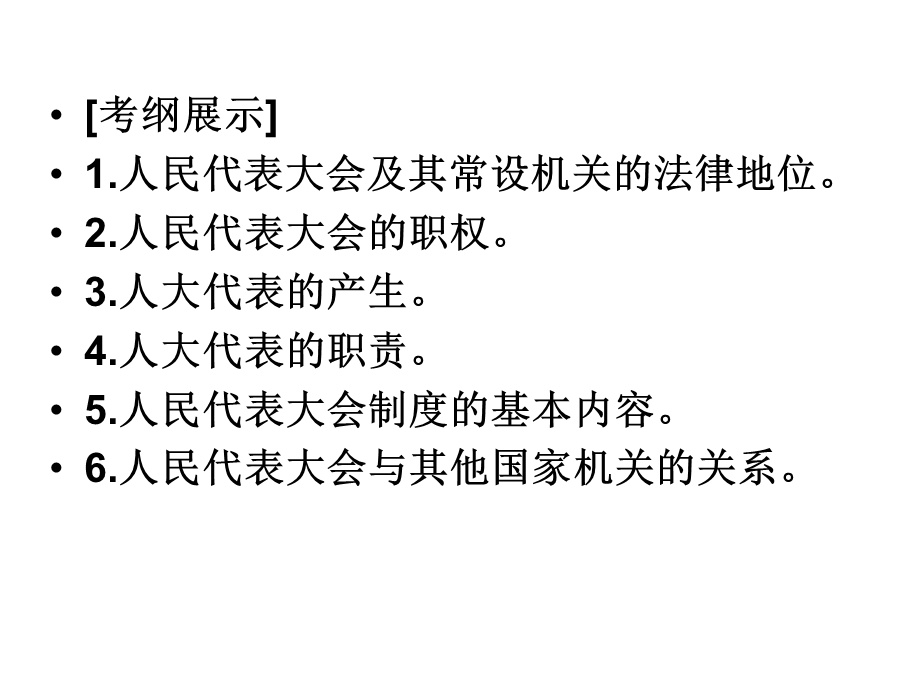 • [考纲展示]
• 1.人民代表大会及其常设机关的法律地位。
• 2.人民代表大会的职权。
• 3.人大代表的产生。
• 4.人大代表的职责。
• 5.人民代表大会制度的基本内容。
• 6.人民代表大会与其他国家机关的关系。